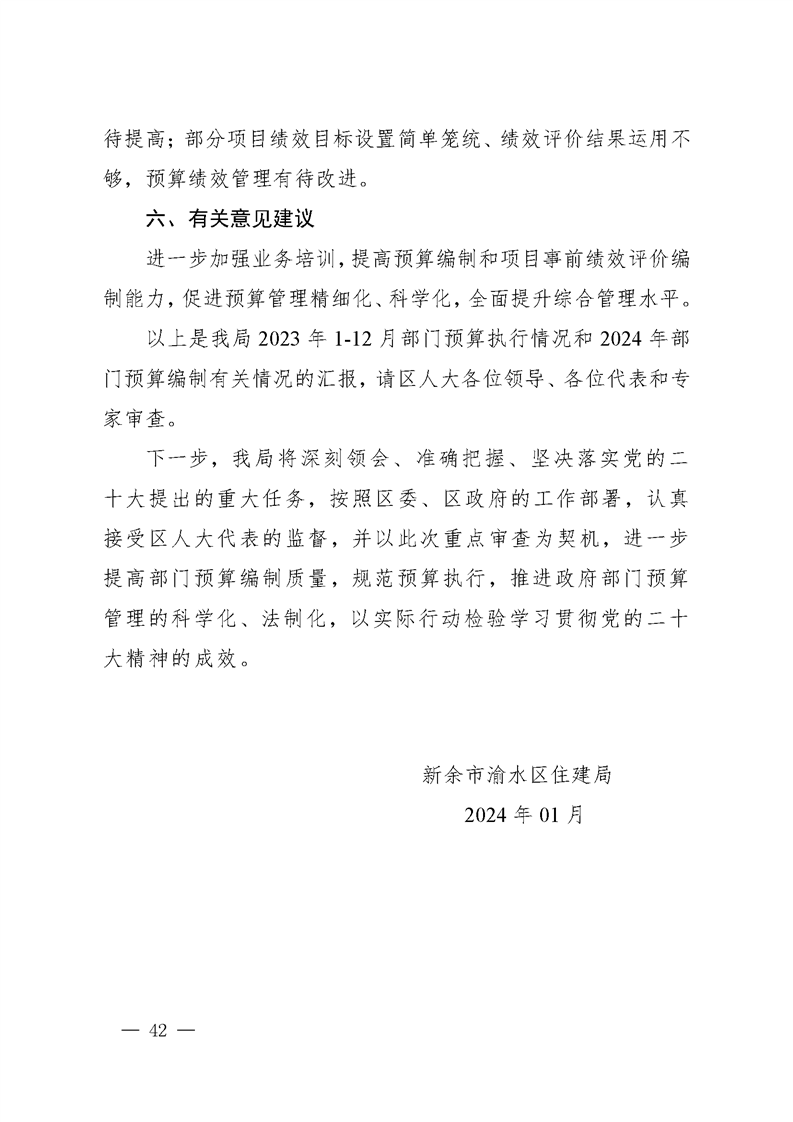 待提高；部分项目绩效目标设置简单笼统、绩效评价结果运用不够，预算绩效管理有待改进。

六、有关意见建议

进一步加强业务培训，提高预算编制和项目事前绩效评价编制能力，促进预算管理精细化、科学化，全面提升综合管理水平。

以上是我局 2023 年 1-12 月部门预算执行情况和 2024 年部门预算编制有关情况的汇报，请区人大各位领导、各位代表和专家审查。

下一步，我局将深刻领会、准确把握、坚决落实党的二十大提出的重大任务，按照区委、区政府的工作部署，认真接受区人大代表的监督，并以此次重点审查为契机，进一步提高部门预算编制质量，规范预算执行，推进政府部门预算管理的科学化、法制化，以实际行动检验学习贯彻党的二十大精神的成效。

新余市渝水区住建局
2024 年 01 月

— 42 —